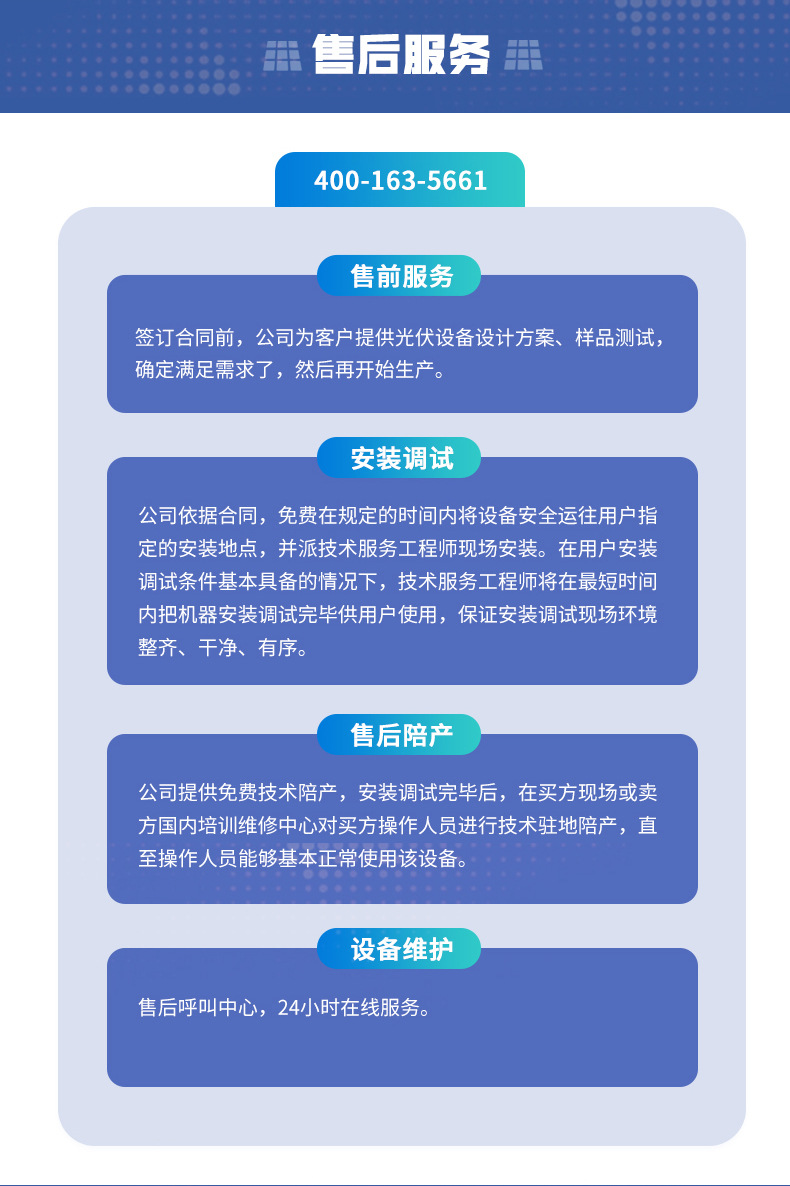 售后服务

400-163-5661

售前服务

签订合同前，公司为客户提供光伏设备设计方案、样品测试，确定满足需求了，然后再开始生产。

安装调试

公司依据合同，免费在规定的时间内将设备安全运往用户指定的安装地点，并派技术服务工程师现场安装。在用户安装调试条件基本具备的情况下，技术服务工程师将在最短时间内把机器安装调试完毕供用户使用，保证安装调试现场环境整齐、干净、有序。

售后陪产

公司提供免费技术陪产，安装调试完毕后，在买方现场或卖方国内培训维修中心对买方操作人员进行技术驻地陪产，直至操作人员能够基本正常使用该设备。

设备维护

售后呼叫中心，24小时在线服务。